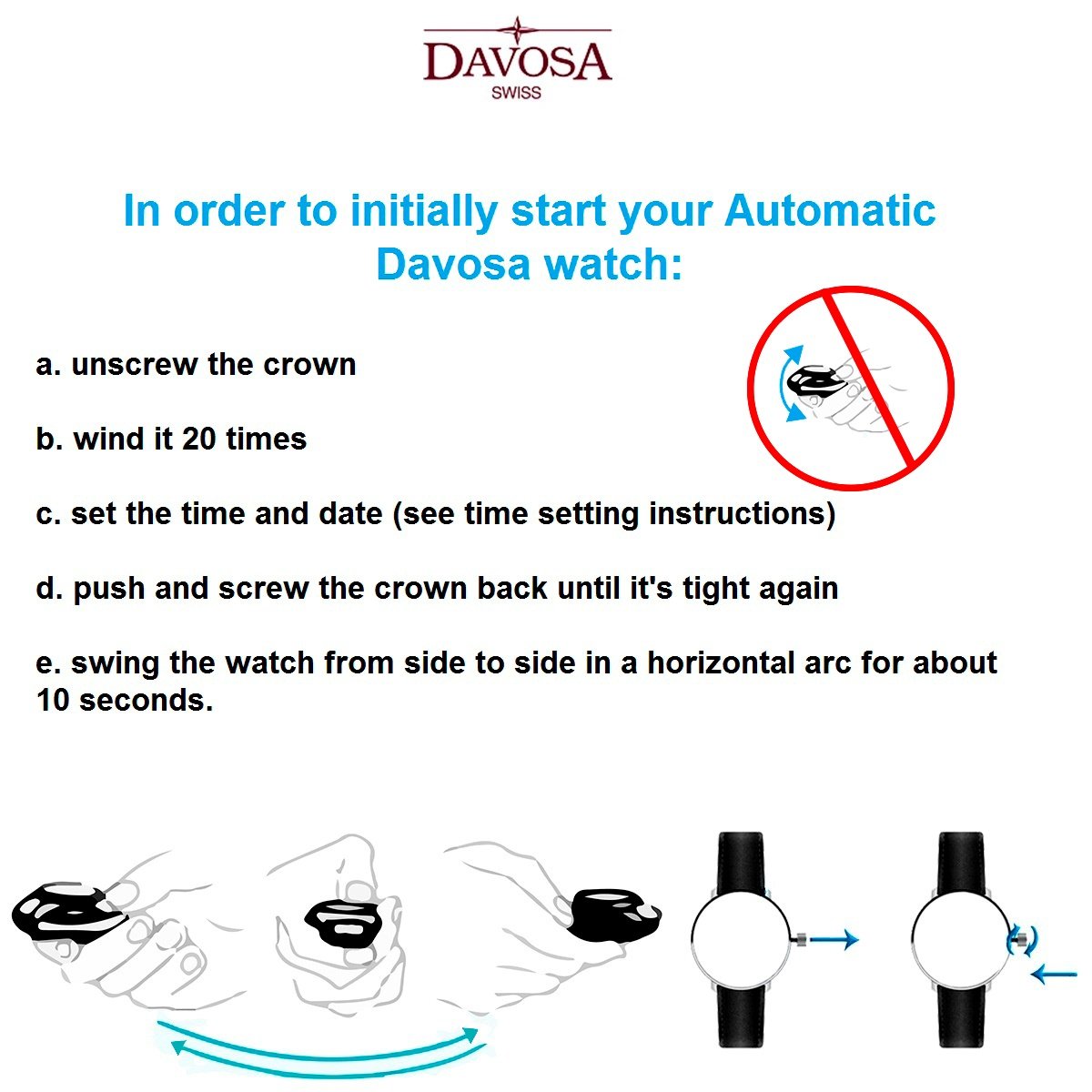 DAVOSA
SWISS

In order to initially start your Automatic Davosa watch:

a. unscrew the crown

b. wind it 20 times

c. set the time and date (see time setting instructions)

d. push and screw the crown back until it's tight again

e. swing the watch from side to side in a horizontal arc for about 10 seconds.